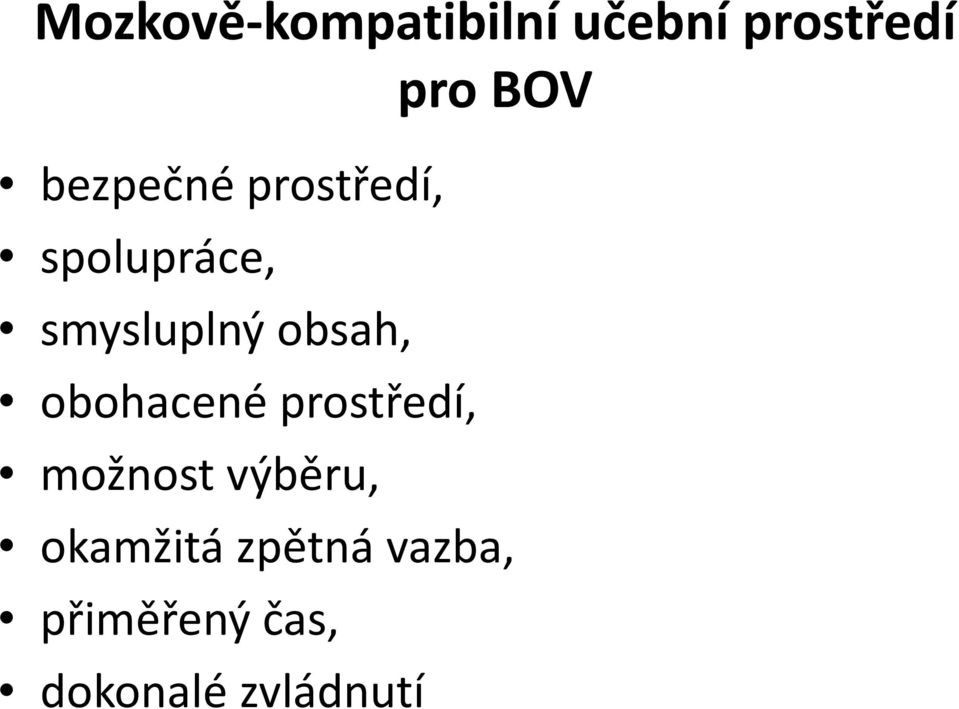 Mozkově-kompatibilní učební prostředí pro BOV

• bezpečné prostředí,
• spolupráce,
• smysluplný obsah,
• obohacené prostředí,
• možnost výběru,
• okamžitá zpětná vazba,
• přiměřený čas,
• dokonalé zvládnutí